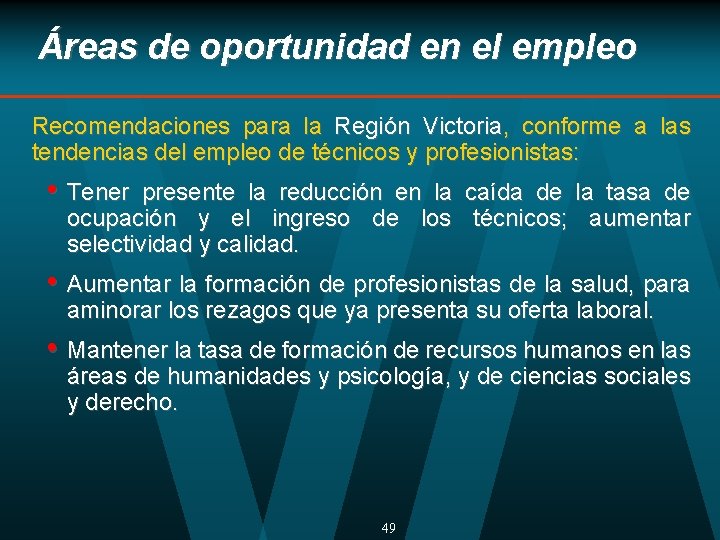 Áreas de oportunidad en el empleo

Recomendaciones para la Región Victoria, conforme a las tendencias del empleo de técnicos y profesionistas:

• Tener presente la reducción en la caída de la tasa de ocupación y el ingreso de los técnicos; aumentar selectividad y calidad.

• Aumentar la formación de profesionistas de la salud, para aminorar los rezagos que ya presenta su oferta laboral.

• Mantener la tasa de formación de recursos humanos en las áreas de humanidades y psicología, y de ciencias sociales y derecho.

49